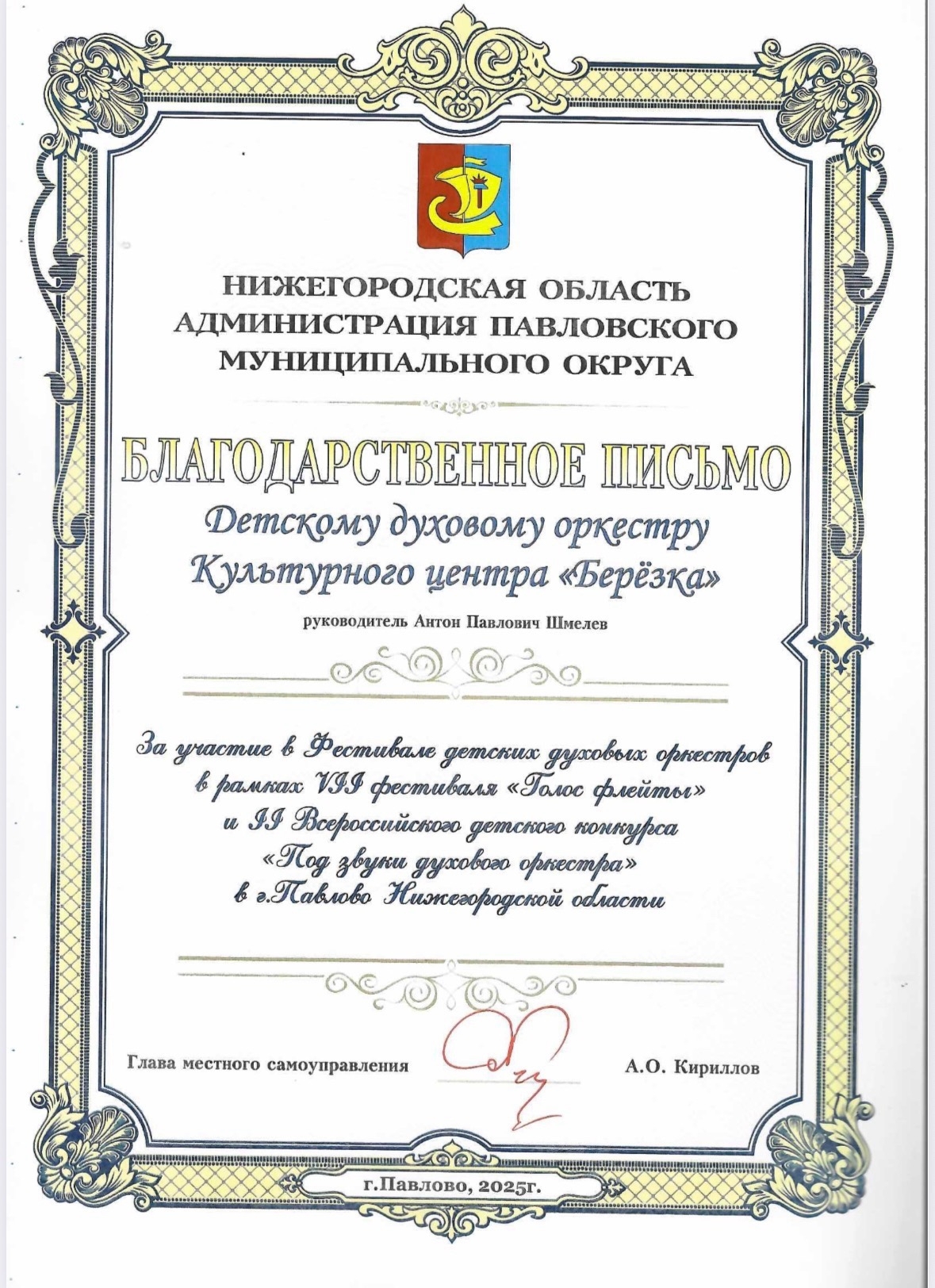 НИЖЕГОРОДСКАЯ ОБЛАСТЬ
АДМИНИСТРАЦИЯ ПАВЛОВСКОГО
МУНИЦИПАЛЬНОГО ОКРУГА

БЛАГОДАРСТВЕННОЕ ПИСЬМО

Детскому духовому оркестру
Культурного центра «Берёзка»

руководитель Антон Павлович Шмелев

За участие в Фестивале детских духовых оркестров
в рамках VII фестиваля «Голос флейты»
и II Всероссийского детского конкурса
«Под звуки духового оркестра»
в г.Павлово Нижегородской области

Глава местного самоуправления А.О. Кириллов

г.Павлово, 2025г.